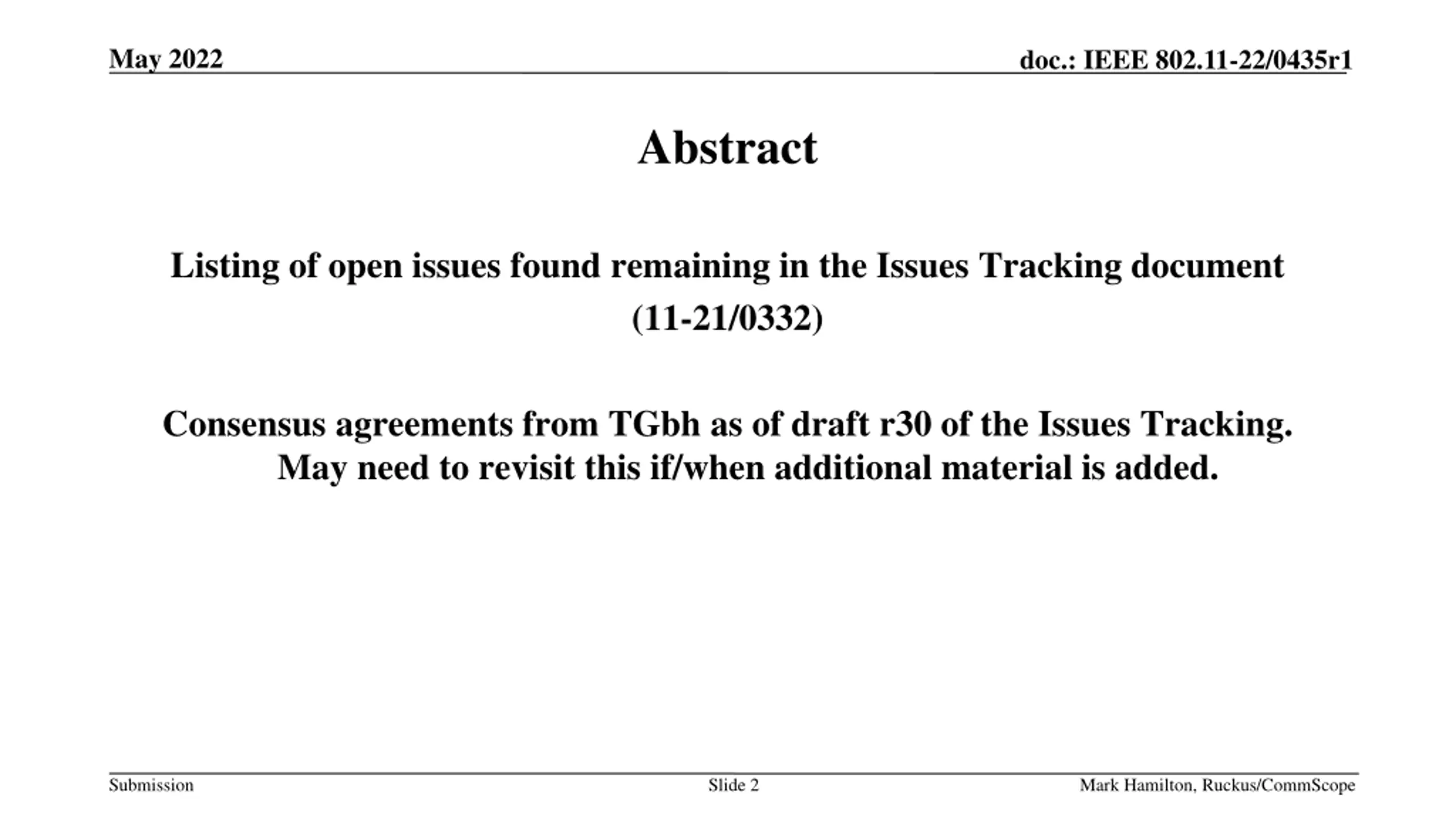 May 2022

doc.: IEEE 802.11-22/0435r1

Abstract

Listing of open issues found remaining in the Issues Tracking document (11-21/0332)

Consensus agreements from TGbh as of draft r30 of the Issues Tracking. May need to revisit this if/when additional material is added.

Submission

Slide 2

Mark Hamilton, Ruckus/CommScope